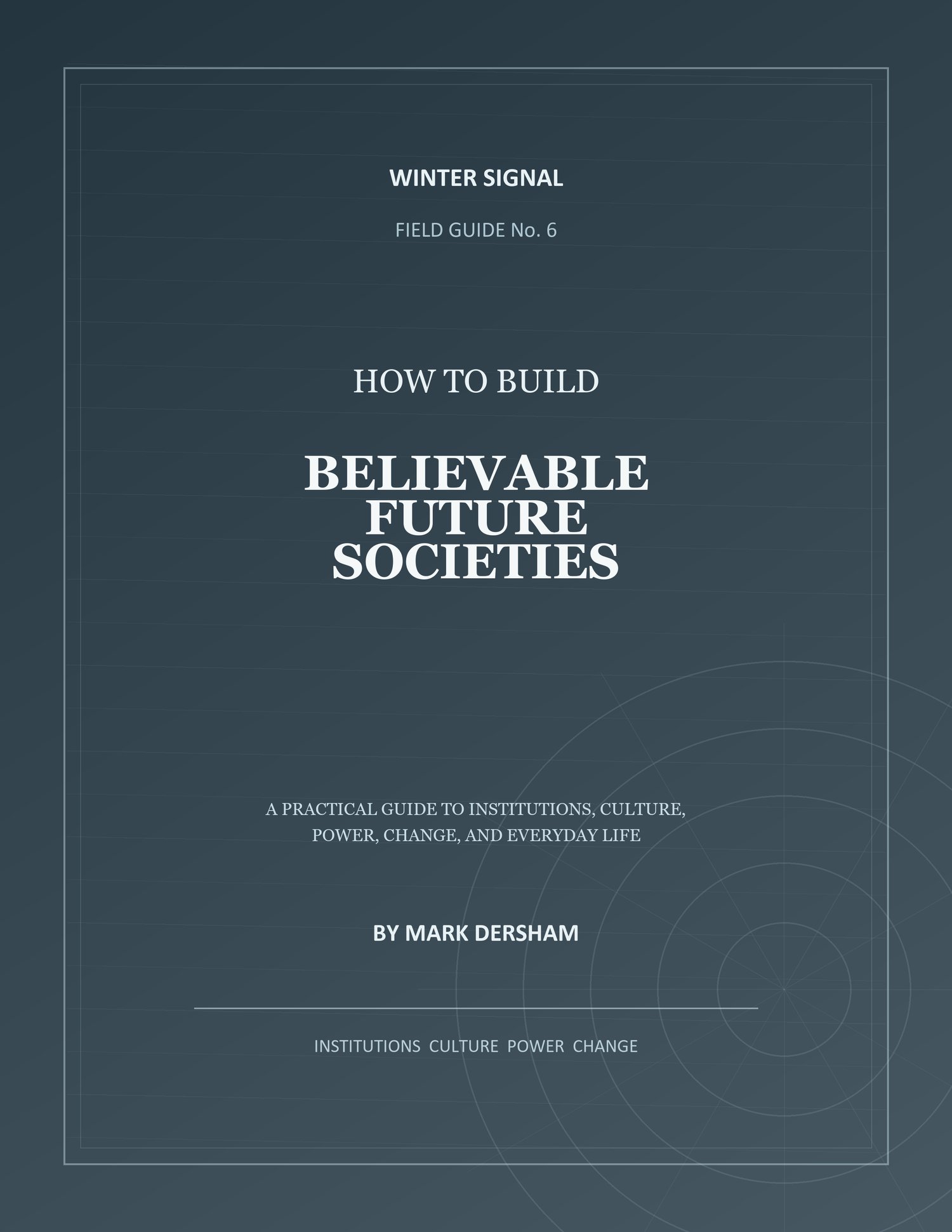 WINTER SIGNAL

FIELD GUIDE No. 6

HOW TO BUILD

BELIEVABLE FUTURE SOCIETIES

A PRACTICAL GUIDE TO INSTITUTIONS, CULTURE, POWER, CHANGE, AND EVERYDAY LIFE

BY MARK DERSHAM

INSTITUTIONS CULTURE POWER CHANGE